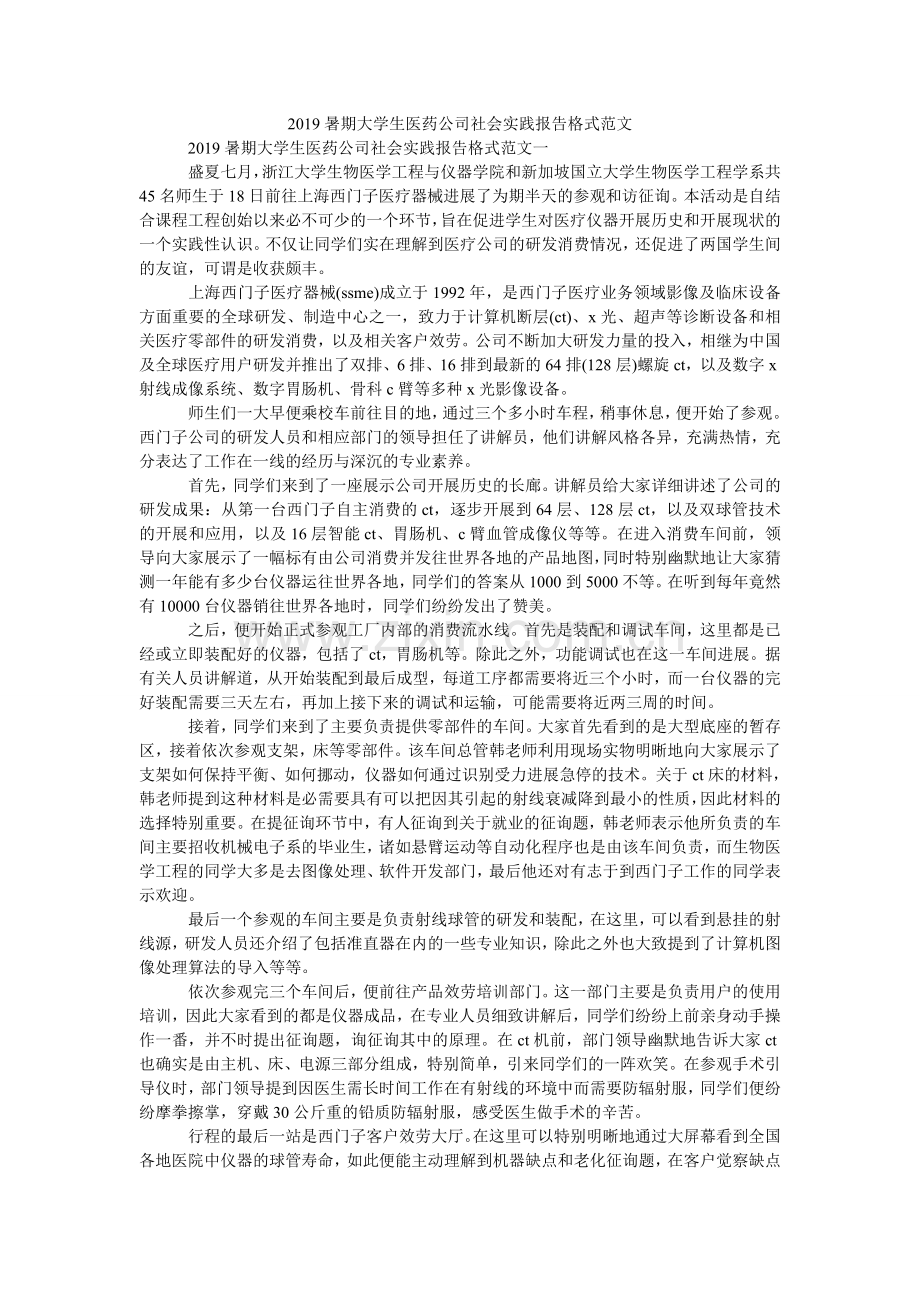 2019 暑期大学生医药公司社会实践报告格式范文

2019 暑期大学生医药公司社会实践报告格式范文一

盛夏七月，浙江大学生物医学工程与仪器学院和新加坡国立大学生物医学工程学系共 45 名师生于 18 日前往上海西门子医疗器械进展了为期半天的参观和访征询。本活动是自结合课程工程创始以来必不可少的一个环节，旨在促进学生对医疗仪器开展历史和开展现状的一个实践性认识。不仅让同学们实在理解到医疗公司的研发消费情况，还促进了两国学生间的友谊，可谓是收获颇丰。

上海西门子医疗器械(ssme)成立于 1992 年，是西门子医疗业务领域影像及临床设备方面重要的全球研发、制造中心之一，致力于计算机断层(ct)、x 光、超声等诊断设备和相关医疗零部件的研发消费，以及相关客户效劳。公司不断加大研发力量的投入，相继为中国及全球医疗用户研发并推出了双排、6 排、16 排到最新的 64 排(128 层)螺旋 ct，以及数字 x 射线成像系统、数字胃肠机、骨科 c 臂等多种 x 光影像设备。

师生们一大早便乘校车前往目的地，通过三个多小时车程，稍事休息，便开始了参观。西门子公司的研发人员和相应部门的领导担任了讲解员，他们讲解风格各异，充满热情，充分表达了工作在一线的经历与深沉的专业素养。

首先，同学们来到了一座展示公司开展历史的长廊。讲解员给大家详细讲述了公司的研发成果：从第一台西门子自主消费的 ct，逐步开展到 64 层、128 层 ct，以及双球管技术的开展和应用，以及 16 层智能 ct、胃肠机、c 臂血管成像仪等等。在进入消费车间前，领导向大家展示了一幅标有由公司消费并发往世界各地的产品地图，同时特别幽默地让大家猜测一年能有多少台仪器运往世界各地，同学们的答案从 1000 到 5000 不等。在听到每年竟然有 10000 台仪器销往世界各地时，同学们纷纷发出了赞美。

之后，便开始正式参观工厂内部的消费流水线。首先是装配和调试车间，这里都是已经或立即装配好的仪器，包括了 ct，胃肠机等。除此之外，功能调试也在这一车间进展。据有关人员讲解道，从开始装配到最后成型，每道工序都需要将近三个小时，而一台仪器的完好装配需要三天左右，再加上接下来的调试和运输，可能需要将近两三周的时间。

接着，同学们来到了主要负责提供零部件的车间。大家首先看到的是大型底座的暂存区，接着依次参观支架，床等零部件。该车间总管韩老师利用现场实物明晰地向大家展示了支架如何保持平衡、如何挪动，仪器如何通过识别受力进展急停的技术。关于 ct 床的材料，韩老师提到这种材料是必需要具有可以把因其引起的射线衰减降到最小的性质，因此材料的选择特别重要。在提征询环节中，有人征询到关于就业的征询题，韩老师表示他所负责的车间主要招收机械电子系的毕业生，诸如悬臂运动等自动化程序也是由该车间负责，而生物医学工程的同学大多是去图像处理、软件开发部门，最后他还对有志于到西门子工作的同学表示欢迎。

最后一个参观的车间主要是负责射线球管的研发和装配，在这里，可以看到悬挂的射线源，研发人员还介绍了包括准直器在内的一些专业知识，除此之外也大致提到了计算机图像处理算法的导入等等。

依次参观完三个车间后，便前往产品效劳培训部门。这一部门主要是负责用户的使用培训，因此大家看到的都是仪器成品，在专业人员细致讲解后，同学们纷纷上前亲身动手操作一番，并不时提出征询题，询征询其中的原理。在 ct 机前，部门领导幽默地告诉大家 ct 也确实是由主机、床、电源三部分组成，特别简单，引来同学们的一阵欢笑。在参观手术引导仪时，部门领导提到因医生需长时间工作在有射线的环境中而需要防辐射服，同学们便纷纷摩拳擦掌，穿戴 30 公斤重的铅质防辐射服，感受医生做手术的辛苦。

行程的最后一站是西门子客户效劳大厅。在这里可以特别明晰地通过大屏幕看到全国各地医院中仪器的球管寿命，如此便能主动理解到机器缺点和老化征询题，在客户觉察缺点